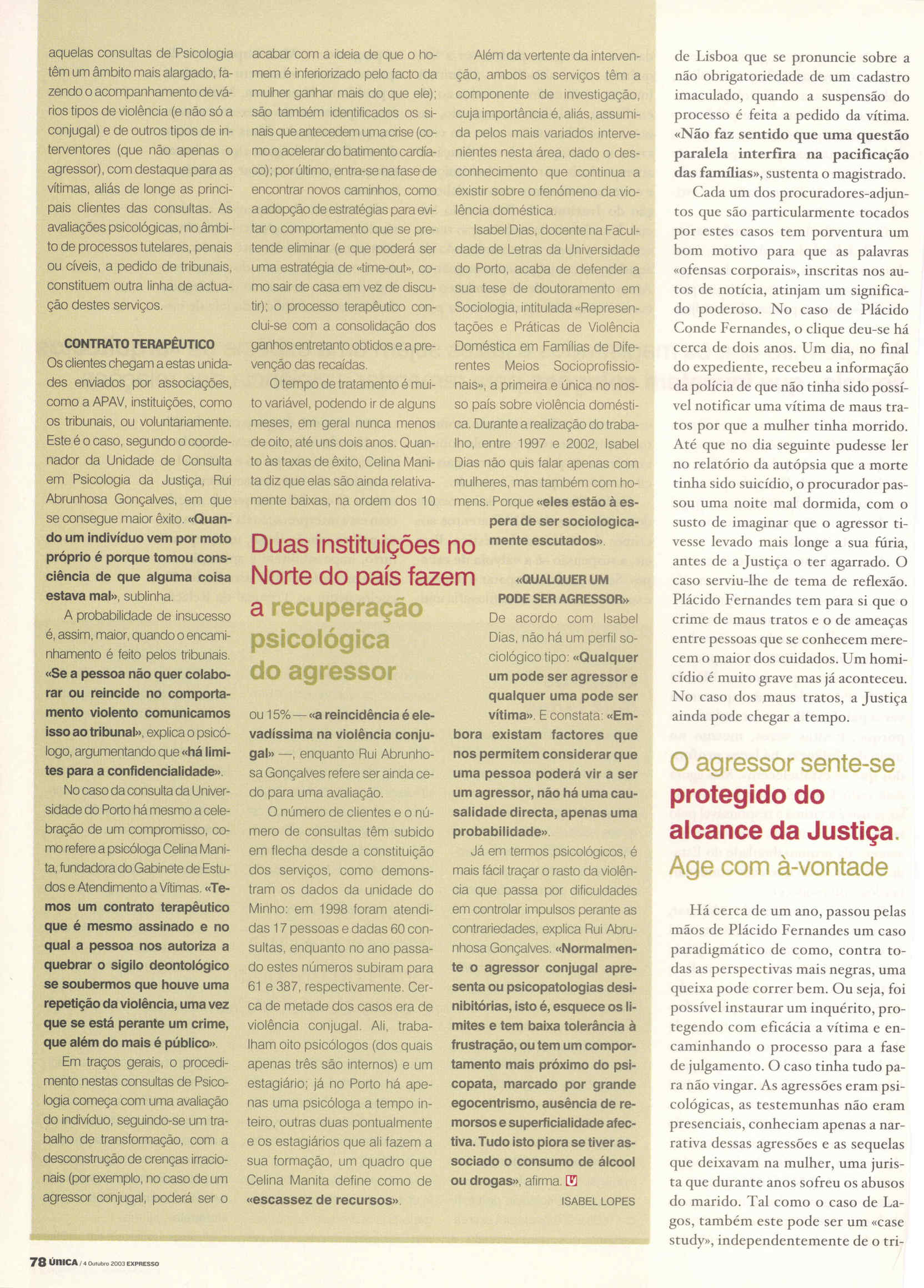 aquelas consultas de Psicologia têm um âmbito mais alargado, fazendo o acompanhamento de vários tipos de violência (e não só a conjugal) e de outros tipos de interventores (que não apenas o agressor), com destaque para as vítimas, aliás de longe as principais clientes das consultas. As avaliações psicológicas, no âmbito de processos tutelares, penais ou cíveis, a pedido de tribunais, constituem outra linha de actuação destes serviços.

CONTRATO TERAPÊUTICO

Os clientes chegam a estas unidades enviados por associações, como a APAV, instituições, como os tribunais, ou voluntariamente. Este é o caso, segundo o coordenador da Unidade de Consulta em Psicologia da Justiça, Rui Abrunhosa Gonçalves, em que se consegue maior êxito. «Quando um indivíduo vem por moto próprio é porque tomou consciência de que alguma coisa estava mal», sublinha.

A probabilidade de insucesso é, assim, maior, quando o encaminhamento é feito pelos tribunais. «Se a pessoa não quer colaborar ou reincide no comportamento violento comunicamos isso ao tribunal», explica o psicólogo, argumentando que «há limites para a confidencialidade».

No caso da consulta da Universidade do Porto há mesmo a celebração de um compromisso, como refere a psicóloga Celina Manita, fundadora do Gabinete de Estudos e Atendimento a Vítimas. «Temos um contrato terapêutico que é mesmo assinado e no qual a pessoa nos autoriza a quebrar o sigilo deontológico se soubermos que houve uma repetição da violência, uma vez que se está perante um crime, que além do mais é público».

Em traços gerais, o procedimento nestas consultas de Psicologia começa com uma avaliação do indivíduo, seguindo-se um trabalho de transformação, com a desconstrução de crenças irracionais (por exemplo, no caso de um agressor conjugal, poderá ser o acabar com a ideia de que o homem é inferiorizado pelo facto da mulher ganhar mais do que ele); são também identificados os sinais que antecedem uma crise (como o acelerar do batimento cardíaco); por último, entra-se na fase de encontrar novos caminhos, como a adopção de estratégias para evitar o comportamento que se pretende eliminar (e que poderá ser uma estratégia de «time-out», como sair de casa em vez de discutir); o processo terapêutico conclui-se com a consolidação dos ganhos entretanto obtidos e a prevenção das recaídas.

O tempo de tratamento é muito variável, podendo ir de alguns meses, em geral nunca menos de oito, até uns dois anos. Quanto às taxas de êxito, Celina Manita diz que elas são ainda relativamente baixas, na ordem dos 10

Duas instituições no Norte do país fazem a recuperação psicológica do agressor

ou 15% — «a reincidência é elevadíssima na violência conjugal» —, enquanto Rui Abrunhosa Gonçalves refere ser ainda cedo para uma avaliação.

O número de clientes e o número de consultas têm subido em flecha desde a constituição dos serviços, como demonstram os dados da unidade do Minho: em 1998 foram atendidas 17 pessoas e dadas 60 consultas, enquanto no ano passado estes números subiram para 61 e 387, respectivamente. Cerca de metade dos casos era de violência conjugal. Ali, trabalham oito psicólogos (dos quais apenas três são internos) e um estagiário; já no Porto há apenas uma psicóloga a tempo inteiro, outras duas pontualmente e os estagiários que ali fazem a sua formação, um quadro que Celina Manita define como de «escassez de recursos».

Além da vertente da intervenção, ambos os serviços têm a componente de investigação, cuja importância é, aliás, assumida pelos mais variados intervenientes nesta área, dado o desconhecimento que continua a existir sobre o fenómeno da violência doméstica.

Isabel Dias, docente na Faculdade de Letras da Universidade do Porto, acaba de defender a sua tese de doutoramento em Sociologia, intitulada «Representações e Práticas de Violência Doméstica em Famílias de Diferentes Meios Socioprofissionais», a primeira e única no nosso país sobre violência doméstica. Durante a realização do trabalho, entre 1997 e 2002, Isabel Dias não quis falar apenas com mulheres, mas também com homens. Porque «eles estão à espera de ser sociologicamente escutados».

«QUALQUER UM PODE SER AGRESSOR»

De acordo com Isabel Dias, não há um perfil sociológico tipo: «Qualquer um pode ser agressor e qualquer uma pode ser vítima». E constata: «Embora existam factores que nos permitem considerar que uma pessoa poderá vir a ser um agressor, não há uma causalidade directa, apenas uma probabilidade».

Já em termos psicológicos, é mais fácil traçar o rasto da violência que passa por dificuldades em controlar impulsos perante as contrariedades, explica Rui Abrunhosa Gonçalves. «Normalmente o agressor conjugal apresenta ou psicopatologias desinibitórias, isto é, esquece os limites e tem baixa tolerância à frustração, ou tem um comportamento mais próximo do psicopata, marcado por grande egocentrismo, ausência de remorsos e superficialidade afectiva. Tudo isto piora se tiver associado o consumo de álcool ou drogas», afirma. U

ISABEL LOPES

de Lisboa que se pronuncie sobre a não obrigatoriedade de um cadastro imaculado, quando a suspensão do processo é feita a pedido da vítima. «Não faz sentido que uma questão paralela interfira na pacificação das famílias», sustenta o magistrado.

Cada um dos procuradores-adjuntos que são particularmente tocados por estes casos tem porventura um bom motivo para que as palavras «ofensas corporais», inscritas nos autos de notícia, atinjam um significado poderoso. No caso de Plácido Conde Fernandes, o clique deu-se há cerca de dois anos. Um dia, no final do expediente, recebeu a informação da polícia de que não tinha sido possível notificar uma vítima de maus tratos por que a mulher tinha morrido. Até que no dia seguinte pudesse ler no relatório da autópsia que a morte tinha sido suicídio, o procurador passou uma noite mal dormida, com o susto de imaginar que o agressor tivesse levado mais longe a sua fúria, antes de a Justiça o ter agarrado. O caso serviu-lhe de tema de reflexão. Plácido Fernandes tem para si que o crime de maus tratos e o de ameaças entre pessoas que se conhecem merecem o maior dos cuidados. Um homicídio é muito grave mas já aconteceu. No caso dos maus tratos, a Justiça ainda pode chegar a tempo.

O agressor sente-se protegido do alcance da Justiça. Age com à-vontade

Há cerca de um ano, passou pelas mãos de Plácido Fernandes um caso paradigmático de como, contra todas as perspectivas mais negras, uma queixa pode correr bem. Ou seja, foi possível instaurar um inquérito, protegendo com eficácia a vítima e encaminhando o processo para a fase de julgamento. O caso tinha tudo para não vingar. As agressões eram psicológicas, as testemunhas não eram presenciais, conheciam apenas a narrativa dessas agressões e as sequelas que deixavam na mulher, uma jurista que durante anos sofreu os abusos do marido. Tal como o caso de Lagos, também este pode ser um «case study», independentemente de o tri-

78 ÚNICA / 4 Outubro 2003 EXPRESSO